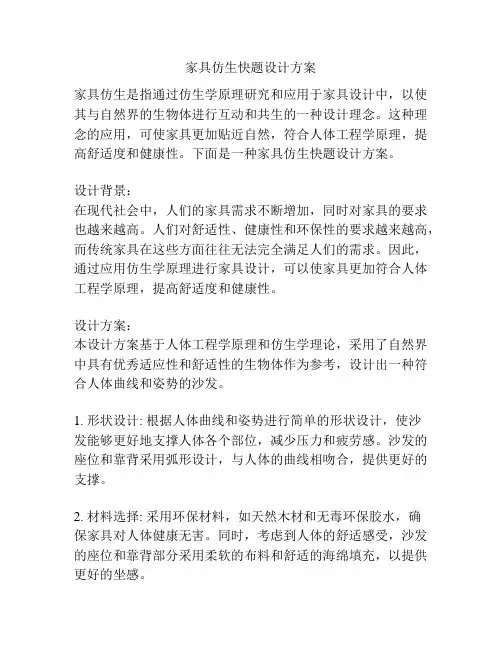 家具仿生快题设计方案

家具仿生是指通过仿生学原理研究和应用于家具设计中，以使其与自然界的生物体进行互动和共生的一种设计理念。这种理念的应用，可使家具更加贴近自然，符合人体工程学原理，提高舒适度和健康性。下面是一种家具仿生快题设计方案。

设计背景：
在现代社会中，人们的家具需求不断增加，同时对家具的要求也越来越高。人们对舒适性、健康性和环保性的要求越来越高，而传统家具在这些方面往往无法完全满足人们的需求。因此，通过应用仿生学原理进行家具设计，可以使家具更加符合人体工程学原理，提高舒适度和健康性。

设计方案：
本设计方案基于人体工程学原理和仿生学理论，采用了自然界中具有优秀适应性和舒适性的生物体作为参考，设计出一种符合人体曲线和姿势的沙发。

1. 形状设计: 根据人体曲线和姿势进行简单的形状设计，使沙发能够更好地支撑人体各个部位，减少压力和疲劳感。沙发的座位和靠背采用弧形设计，与人体的曲线相吻合，提供更好的支撑。

2. 材料选择: 采用环保材料，如天然木材和无毒环保胶水，确保家具对人体健康无害。同时，考虑到人体的舒适感受，沙发的座位和靠背部分采用柔软的布料和舒适的海绵填充，以提供更好的坐感。